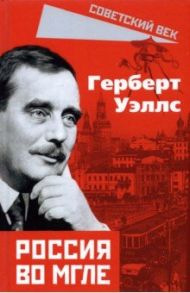 СОВЕТСКИЙ ВЕК

Герберт Уэллс

РОССИЯ ВО МГЛЕ